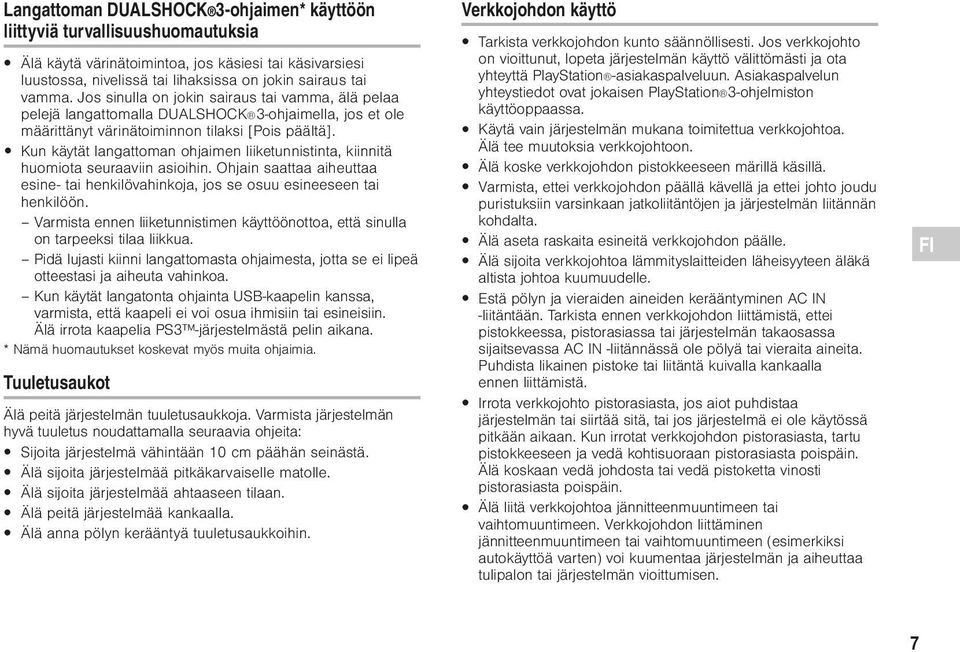 Langattoman DUALSHOCK®3-ohjaimen* käyttöön liittyviä turvallisuushuomautuksia

• Älä käytä värinätoimintoa, jos käsiesi tai käsivarsiesi luustossa, nivelissä tai lihaksissa on jokin sairaus tai vamma. Jos sinulla on jokin sairaus tai vamma, älä pelaa pelejä langattomalla DUALSHOCK®3-ohjaimella, jos et ole määrittänyt värinätoiminnon tilaksi [Pois päältä].
• Kun käytät langattoman ohjaimen liiketunnistinta, kiinnitä huomiota seuraaviin asioihin. Ohjain saattaa aiheuttaa esine- tai henkilövahinkoja, jos se osuu esineeseen tai henkilöön.
– Varmista ennen liiketunnistimen käyttöönottoa, että sinulla on tarpeeksi tilaa liikkua.
– Pidä lujasti kiinni langattomasta ohjaimesta, jotta se ei lipeä otteestasi ja aiheuta vahinkoa.
– Kun käytät langatonta ohjainta USB-kaapelin kanssa, varmista, että kaapeli ei voi osua ihmisiin tai esineisiin. Älä irrota kaapelia PS3™-järjestelmästä pelin aikana.
* Nämä huomautukset koskevat myös muita ohjaimia.

Tuuletusaukot

Älä peitä järjestelmän tuuletusaukkoja. Varmista järjestelmän hyvä tuuletus noudattamalla seuraavia ohjeita:
• Sijoita järjestelmä vähintään 10 cm päähän seinästä.
• Älä sijoita järjestelmää pitkäkarvaiselle matolle.
• Älä sijoita järjestelmää ahtaaseen tilaan.
• Älä peitä järjestelmää kankaalla.
• Älä anna pölyn kerääntyä tuuletusaukkoihin.

Verkkojohdon käyttö

• Tarkista verkkojohdon kunto säännöllisesti. Jos verkkojohto on vioittunut, lopeta järjestelmän käyttö välittömästi ja ota yhteyttä PlayStation®-asiakaspalveluun. Asiakaspalvelun yhteystiedot ovat jokaisen PlayStation®3-ohjelmiston käyttöoppaassa.
• Käytä vain järjestelmän mukana toimitettua verkkojohtoa. Älä tee muutoksia verkkojohtoon.
• Älä koske verkkojohdon pistokkeeseen märillä käsillä.
• Varmista, ettei verkkojohdon päällä kävellä ja ettei johto joudu puristuksiin varsinkaan jatkoliitäntöjen ja järjestelmän liitännän kohdalta.
• Älä aseta raskaita esineitä verkkojohdon päälle.
• Älä sijoita verkkojohtoa lämmityslaitteiden läheisyyteen äläkä altista johtoa kuumuudelle.
• Estä pölyn ja vieraiden aineiden kerääntyminen AC IN -liitäntään. Tarkista ennen verkkojohdon liittämistä, ettei pistokkeessa, pistorasiassa tai järjestelmän takaosassa sijaitsevassa AC IN -liitännässä ole pölyä tai vieraita aineita. Puhdista likainen pistoke tai liitäntä kuivalla kankaalla ennen liittämistä.
• Irrota verkkojohto pistorasiasta, jos aiot puhdistaa järjestelmän tai siirtää sitä, tai jos järjestelmä ei ole käytössä pitkään aikaan. Kun irrotat verkkojohdon pistorasiasta, tartu pistokkeeseen ja vedä kohtisuoraan pistorasiasta poispäin. Älä koskaan vedä johdosta tai vedä pistoketta vinosti pistorasiasta poispäin.
• Älä liitä verkkojohtoa jännitteenmuuntimeen tai vaihtomuuntimeen. Verkkojohdon liittäminen jännitteenmuuntimeen tai vaihtomuuntimeen (esimerkiksi autokäyttöä varten) voi kuumentaa järjestelmän ja aiheuttaa tulipalon tai järjestelmän vioittumisen.

FI

7